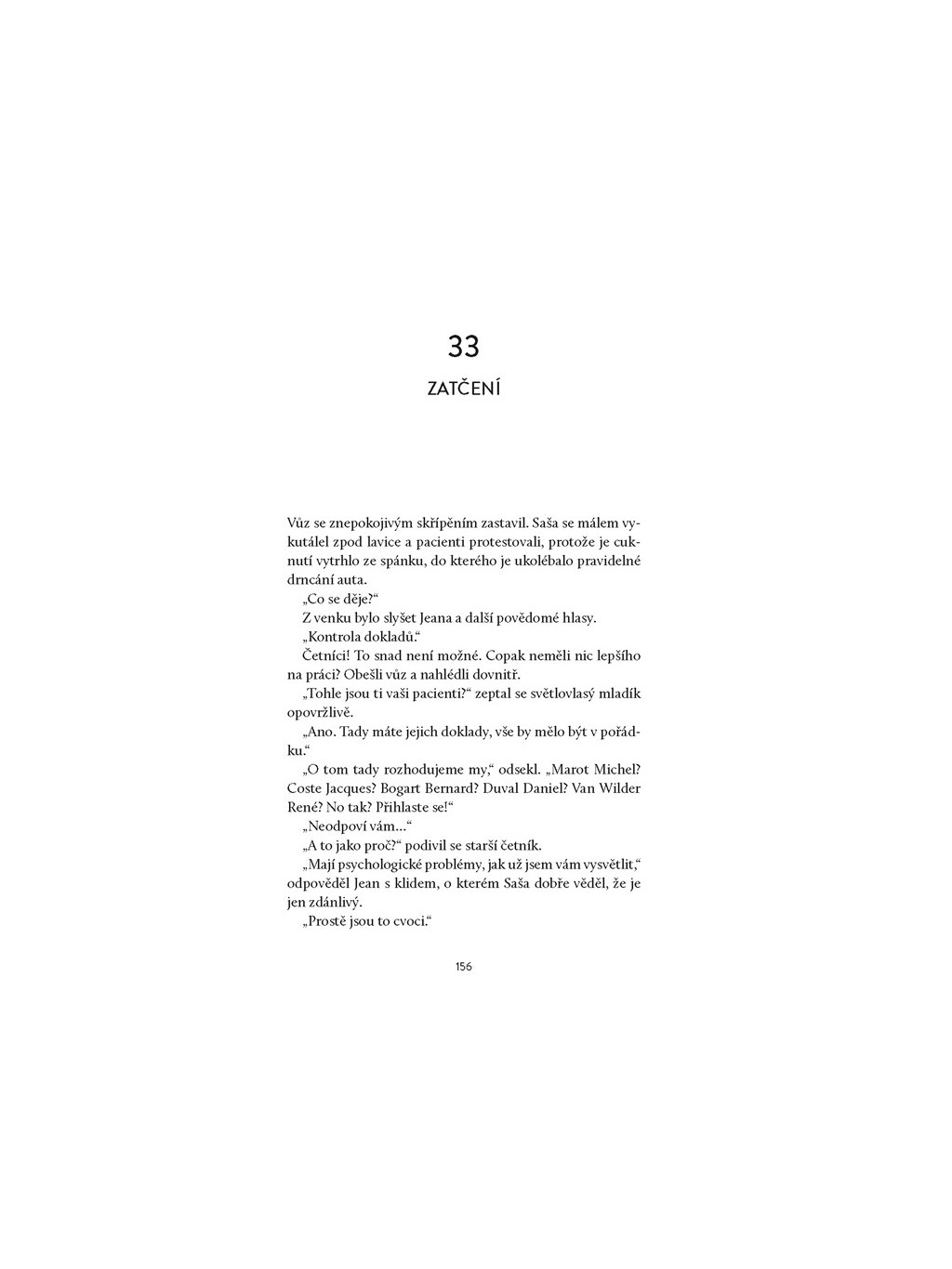 33

ZATČENÍ

Vůz se znepokojivým skřípěním zastavil. Saša se málem vykutálel zpod lavice a pacienti protestovali, protože je cuknutí vytrhlo ze spánku, do kterého je ukolébalo pravidelné drncání auta.

„Co se děje?“

Z venku bylo slyšet Jeana a další povědomé hlasy.

„Kontrola dokladů.“

Četníci! To snad není možné. Copak neměli nic lepšího na práci? Obešli vůz a nahlédli dovnitř.

„Tohle jsou ti vaši pacienti?“ zeptal se světlovlasý mladík opovržlivě.

„Ano. Tady máte jejich doklady, vše by mělo být v pořádku.“

„O tom tady rozhodujeme my,“ odsekl. „Marot Michel? Coste Jacques? Bogart Bernard? Duval Daniel? Van Wilder René? No tak? Přihlaste se!“

„Neodpoví vám…“

„A to jako proč?“ podivil se starší četník.

„Mají psychologické problémy, jak už jsem vám vysvětlit,“ odpověděl Jean s klidem, o kterém Saša dobře věděl, že je jen zdánlivý.

„Prostě jsou to cvoci.“

156